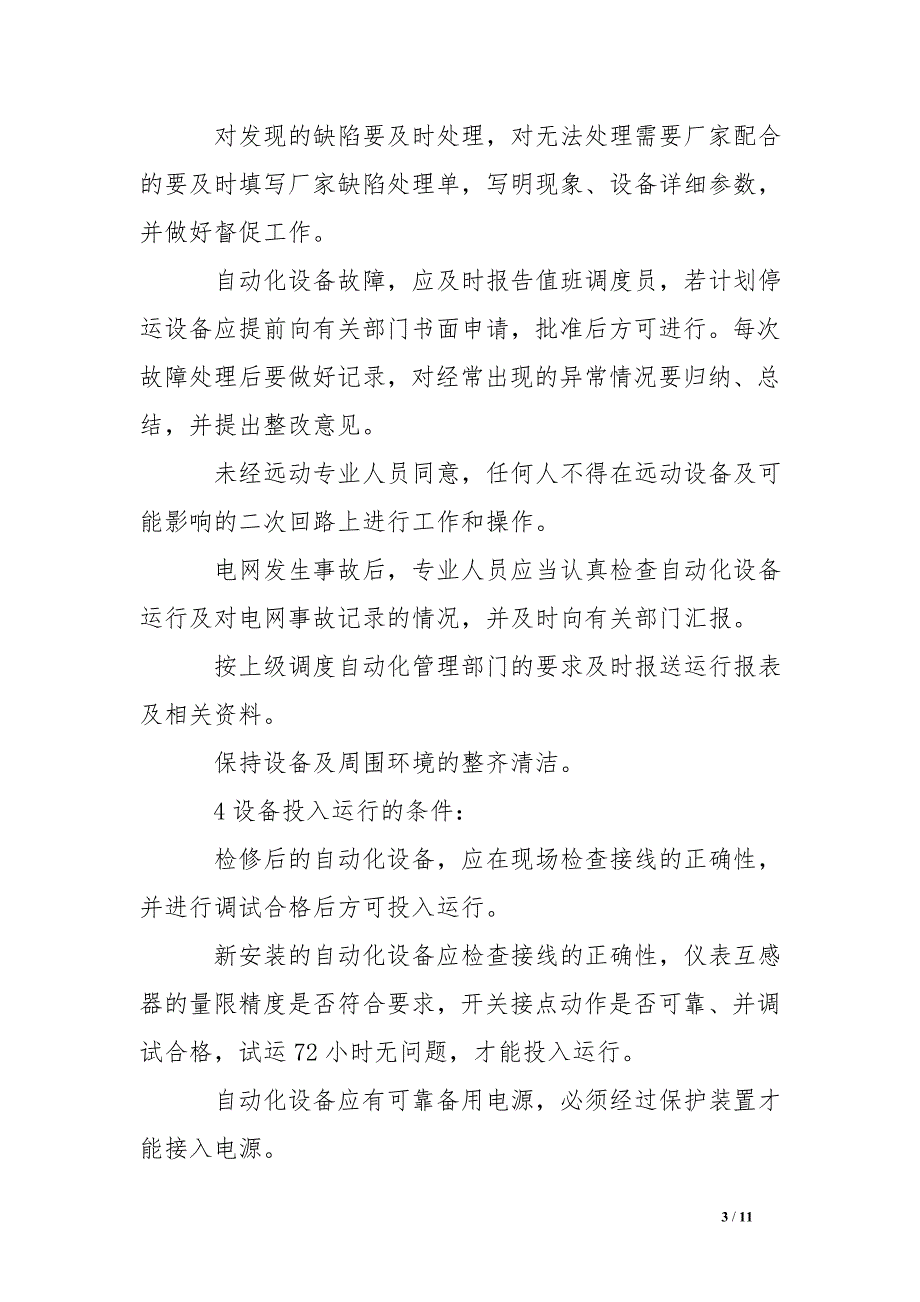 对发现的缺陷要及时处理，对无法处理需要厂家配合的要及时填写厂家缺陷处理单，写明现象、设备详细参数，并做好督促工作。

自动化设备故障，应及时报告值班调度员，若计划停运设备应提前向有关部门书面申请，批准后方可进行。每次故障处理后要做好记录，对经常出现的异常情况要归纳、总结，并提出整改意见。

未经远动专业人员同意，任何人不得在远动设备及可能影响的二次回路上进行工作和操作。

电网发生事故后，专业人员应当认真检查自动化设备运行及对电网事故记录的情况，并及时向有关部门汇报。

按上级调度自动化管理部门的要求及时报送运行报表及相关资料。

保持设备及周围环境的整齐清洁。

4 设备投入运行的条件：

检修后的自动化设备，应在现场检查接线的正确性，并进行调试合格后方可投入运行。

新安装的自动化设备应检查接线的正确性，仪表互感器的量限精度是否符合要求，开关接点动作是否可靠、并调试合格，试运 72 小时无问题，才能投入运行。

自动化设备应有可靠备用电源，必须经过保护装置才能接入电源。

3 / 11